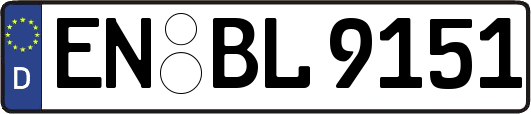 D
EN BL 9151